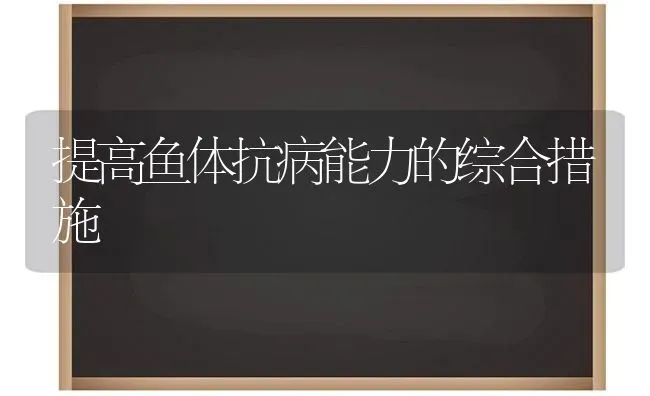 提高鱼体抗病能力的综合措施